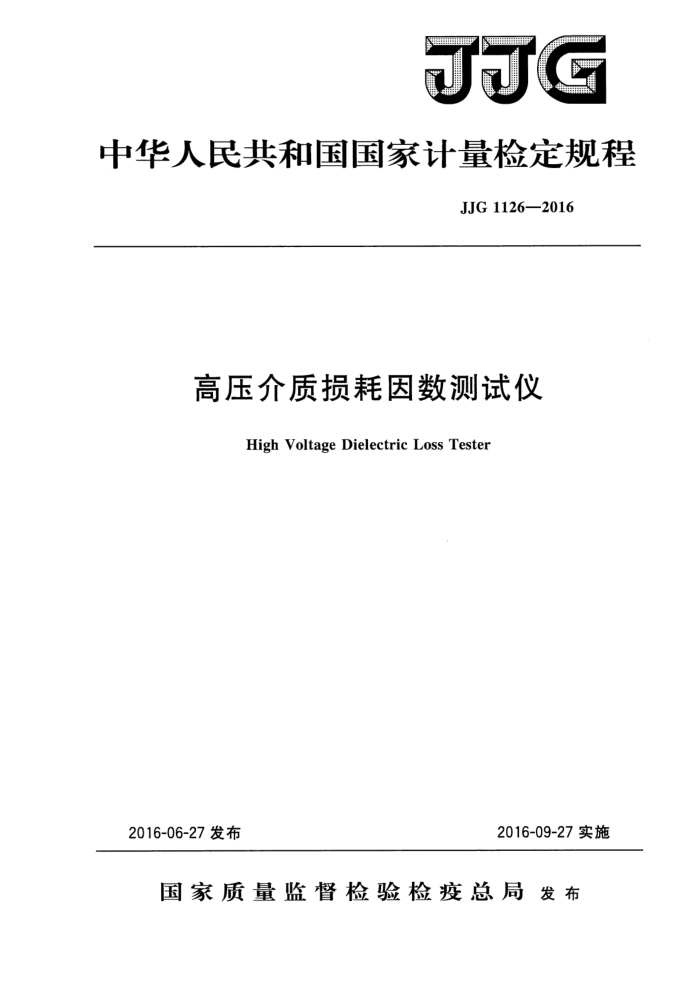 JJG

中华人民共和国国家计量检定规程

JJG 1126—2016

高压介质损耗因数测试仪

High Voltage Dielectric Loss Tester

2016-06-27 发布

2016-09-27 实施

国家质量监督检验检疫总局 发布